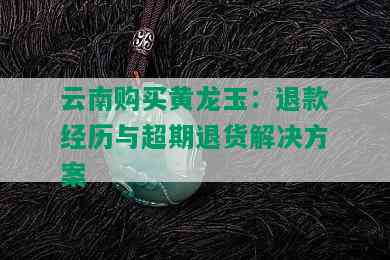 云南购买黄龙玉：退款经历与超期退货解决方案